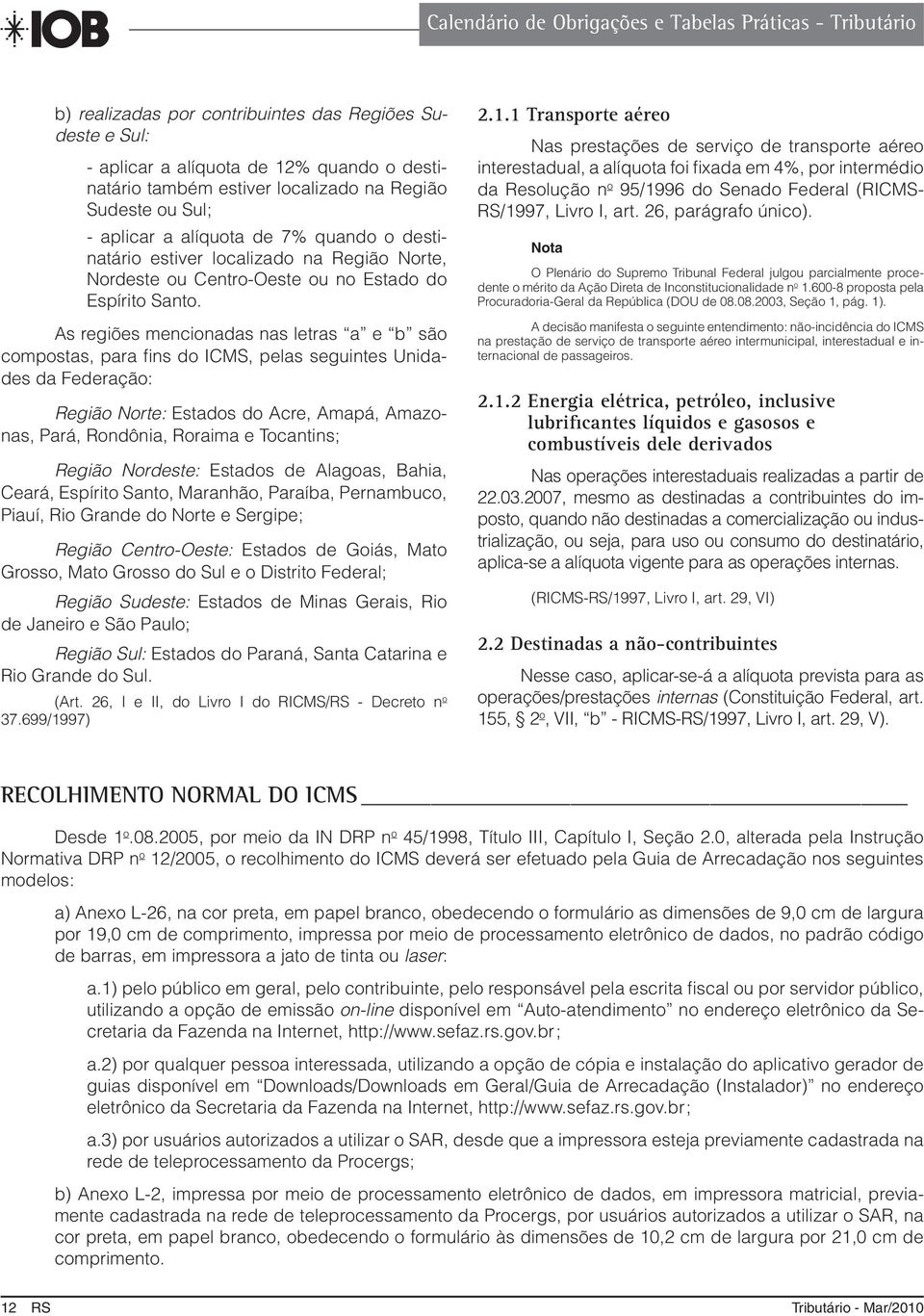 IOB

Calendário de Obrigações e Tabelas Práticas - Tributário

b) realizadas por contribuintes das Regiões Sudeste e Sul:

- aplicar a alíquota de 12% quando o destinatário também estiver localizado na Região Sudeste ou Sul;

- aplicar a alíquota de 7% quando o destinatário estiver localizado na Região Norte, Nordeste ou Centro-Oeste ou no Estado do Espírito Santo.

As regiões mencionadas nas letras "a" e "b" são compostas, para fins do ICMS, pelas seguintes Unidades da Federação:

Região Norte: Estados do Acre, Amapá, Amazonas, Pará, Rondônia, Roraima e Tocantins;

Região Nordeste: Estados de Alagoas, Bahia, Ceará, Espírito Santo, Maranhão, Paraíba, Pernambuco, Piauí, Rio Grande do Norte e Sergipe;

Região Centro-Oeste: Estados de Goiás, Mato Grosso, Mato Grosso do Sul e o Distrito Federal;

Região Sudeste: Estados de Minas Gerais, Rio de Janeiro e São Paulo;

Região Sul: Estados do Paraná, Santa Catarina e Rio Grande do Sul.

(Art. 26, I e II, do Livro I do RICMS/RS - Decreto nº 37.699/1997)

2.1.1 Transporte aéreo

Nas prestações de serviço de transporte aéreo interestadual, a alíquota foi fixada em 4%, por intermédio da Resolução nº 95/1996 do Senado Federal (RICMS-RS/1997, Livro I, art. 26, parágrafo único).

Nota

O Plenário do Supremo Tribunal Federal julgou parcialmente procedente o mérito da Ação Direta de Inconstitucionalidade nº 1.600-8 proposta pela Procuradoria-Geral da República (DOU de 08.08.2003, Seção 1, pág. 1).

A decisão manifesta o seguinte entendimento: não-incidência do ICMS na prestação de serviço de transporte aéreo intermunicipal, interestadual e internacional de passageiros.

2.1.2 Energia elétrica, petróleo, inclusive lubrificantes líquidos e gasosos e combustíveis dele derivados

Nas operações interestaduais realizadas a partir de 22.03.2007, mesmo as destinadas a contribuintes do imposto, quando não destinadas a comercialização ou industrialização, ou seja, para uso ou consumo do destinatário, aplica-se a alíquota vigente para as operações internas.

(RICMS-RS/1997, Livro I, art. 29, VI)

2.2 Destinadas a não-contribuintes

Nesse caso, aplicar-se-á a alíquota prevista para as operações/prestações internas (Constituição Federal, art. 155, § 2º, VII, "b" - RICMS-RS/1997, Livro I, art. 29, V).

RECOLHIMENTO NORMAL DO ICMS

Desde 1º.08.2005, por meio da IN DRP nº 45/1998, Título III, Capítulo I, Seção 2.0, alterada pela Instrução Normativa DRP nº 12/2005, o recolhimento do ICMS deverá ser efetuado pela Guia de Arrecadação nos seguintes modelos:

a) Anexo L-26, na cor preta, em papel branco, obedecendo o formulário as dimensões de 9,0 cm de largura por 19,0 cm de comprimento, impressa por meio de processamento eletrônico de dados, no padrão código de barras, em impressora a jato de tinta ou laser:

a.1) pelo público em geral, pelo contribuinte, pelo responsável pela escrita fiscal ou por servidor público, utilizando a opção de emissão on-line disponível em "Auto-atendimento" no endereço eletrônico da Secretaria da Fazenda na Internet, http://www.sefaz.rs.gov.br;

a.2) por qualquer pessoa interessada, utilizando a opção de cópia e instalação do aplicativo gerador de guias disponível em "Downloads/Downloads em Geral/Guia de Arrecadação (Instalador)" no endereço eletrônico da Secretaria da Fazenda na Internet, http://www.sefaz.rs.gov.br;

a.3) por usuários autorizados a utilizar o SAR, desde que a impressora esteja previamente cadastrada na rede de teleprocessamento da Procergs;

b) Anexo L-2, impressa por meio de processamento eletrônico de dados, em impressora matricial, previamente cadastrada na rede de teleprocessamento da Procergs, por usuários autorizados a utilizar o SAR, na cor preta, em papel branco, obedecendo o formulário às dimensões de 10,2 cm de largura por 21,0 cm de comprimento.

12 RS

Tributário - Mar/2010